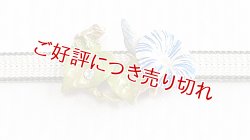 ご好評につき売り切れ